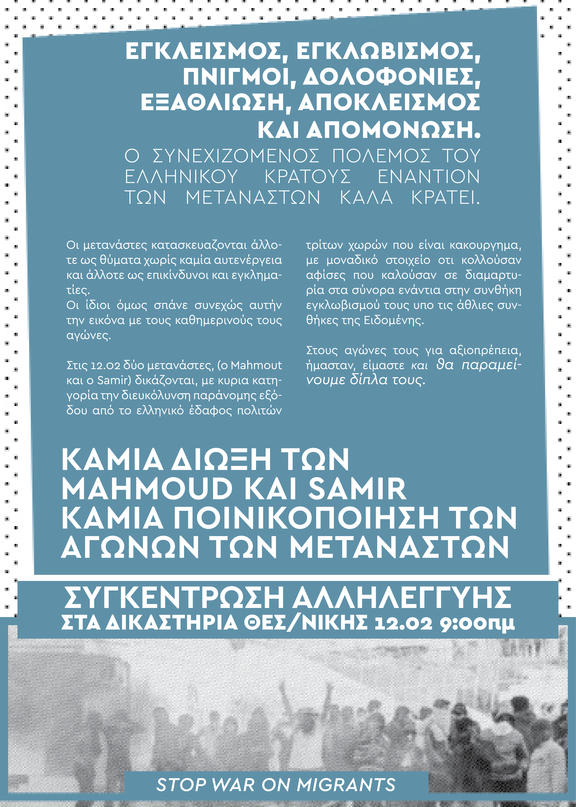 ΕΓΚΛΕΙΣΜΟΣ, ΕΓΚΛΩΒΙΣΜΟΣ, ΠΝΙΓΜΟΙ, ΔΟΛΟΦΟΝΙΕΣ, ΕΞΑΘΛΙΩΣΗ, ΑΠΟΚΛΕΙΣΜΟΣ ΚΑΙ ΑΠΟΜΟΝΩΣΗ.
Ο ΣΥΝΕΧΙΖΟΜΕΝΟΣ ΠΟΛΕΜΟΣ ΤΟΥ ΕΛΛΗΝΙΚΟΥ ΚΡΑΤΟΥΣ ΕΝΑΝΤΙΟΝ ΤΩΝ ΜΕΤΑΝΑΣΤΩΝ ΚΑΛΑ ΚΡΑΤΕΙ.

Οι μετανάστες κατασκευαζονται άλλοτε ως θύματα χωρίς καμία αυτενέργεια και άλλοτε ως επικίνδυνοι και εγκληματίες.
Οι ίδιοι όμως σπάνε συνεχώς αυτήν την εικόνα με τους καθημερινούς τους αγώνες.

Στις 12.02 δύο μετανάστες, (ο Mahmout και ο Samir) δικάζονται, με κυρια κατηγορία την διευκόλυνση παράνομης εξόδου από το ελληνικό έδαφος πολιτών τρίτων χωρών που είναι κακουργημα, με μοναδικό στοιχείο οτι κολλούσαν αφίσες που καλούσαν σε διαμαρτυρία στα σύνορα ενάντια στην συνθήκη εγκλωβισμού τους υπο τις άθλιες συνθήκες της Ειδομένης.

Στους αγώνες τους για αξιοπρέπεια, ήμασταν, είμαστε και θα παραμείνουμε δίπλα τους.

ΚΑΜΙΑ ΔΙΩΞΗ ΤΩΝ MAHMOUD ΚΑΙ SAMIR
ΚΑΜΙΑ ΠΟΙΝΙΚΟΠΟΙΗΣΗ ΤΩΝ ΑΓΩΝΩΝ ΤΩΝ ΜΕΤΑΝΑΣΤΩΝ

ΣΥΓΚΕΝΤΡΩΣΗ ΑΛΛΗΛΕΓΓΥΗΣ
ΣΤΑ ΔΙΚΑΣΤΗΡΙΑ ΘΕΣ/ΝΙΚΗΣ 12.02 9:00πμ

STOP WAR ON MIGRANTS